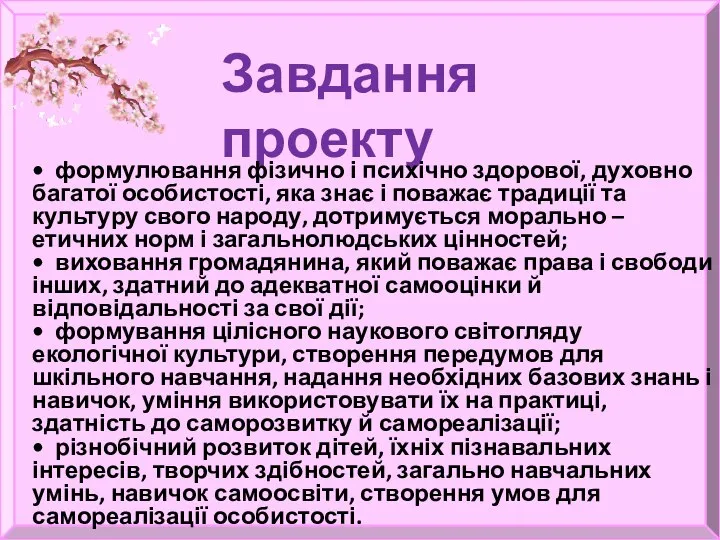 Завдання проекту

• формулювання фізично і психічно здорової, духовно багатої особистості, яка знає і поважає традиції та культуру свого народу, дотримується морально – етичних норм і загальнолюдських цінностей;
• виховання громадянина, який поважає права і свободи інших, здатний до адекватної самооцінки й відповідальності за свої дії;
• формування цілісного наукового світогляду екологічної культури, створення передумов для шкільного навчання, надання необхідних базових знань і навичок, уміння використовувати їх на практиці, здатність до саморозвитку й самореалізації;
• різнобічний розвиток дітей, їхніх пізнавальних інтересів, творчих здібностей, загально навчальних умінь, навичок самоосвіти, створення умов для самореалізації особистості.